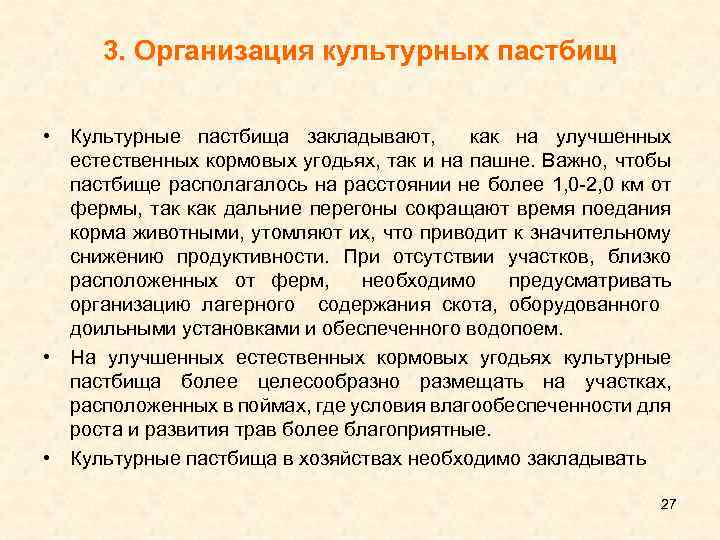 3. Организация культурных пастбищ

• Культурные пастбища закладывают, как на улучшенных естественных кормовых угодьях, так и на пашне. Важно, чтобы пастбище располагалось на расстоянии не более 1,0-2,0 км от фермы, так как дальние перегоны сокращают время поедания корма животными, утомляют их, что приводит к значительному снижению продуктивности. При отсутствии участков, близко расположенных от ферм, необходимо предусматривать организацию лагерного содержания скота, оборудованного доильными установками и обеспеченного водопоем.

• На улучшенных естественных кормовых угодьях культурные пастбища более целесообразно размещать на участках, расположенных в поймах, где условия влагообеспеченности для роста и развития трав более благоприятные.

• Культурные пастбища в хозяйствах необходимо закладывать

27